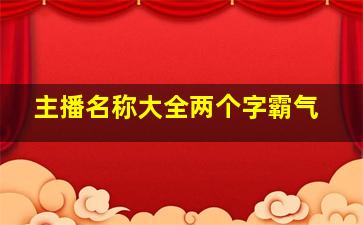 主播名称大全两个字霸气